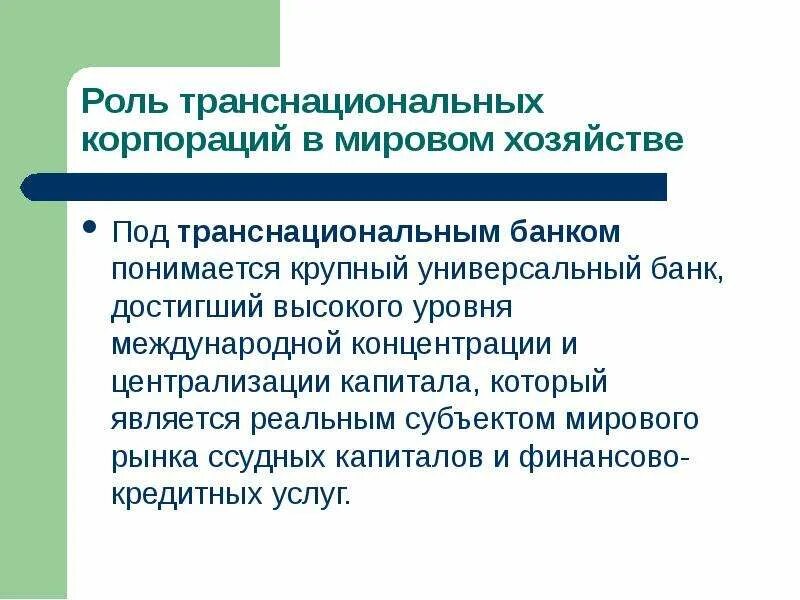 Роль транснациональных корпораций в мировом хозяйстве

• Под транснациональным банком понимается крупный универсальный банк, достигший высокого уровня международной концентрации и централизации капитала, который является реальным субъектом мирового рынка ссудных капиталов и финансово-кредитных услуг.